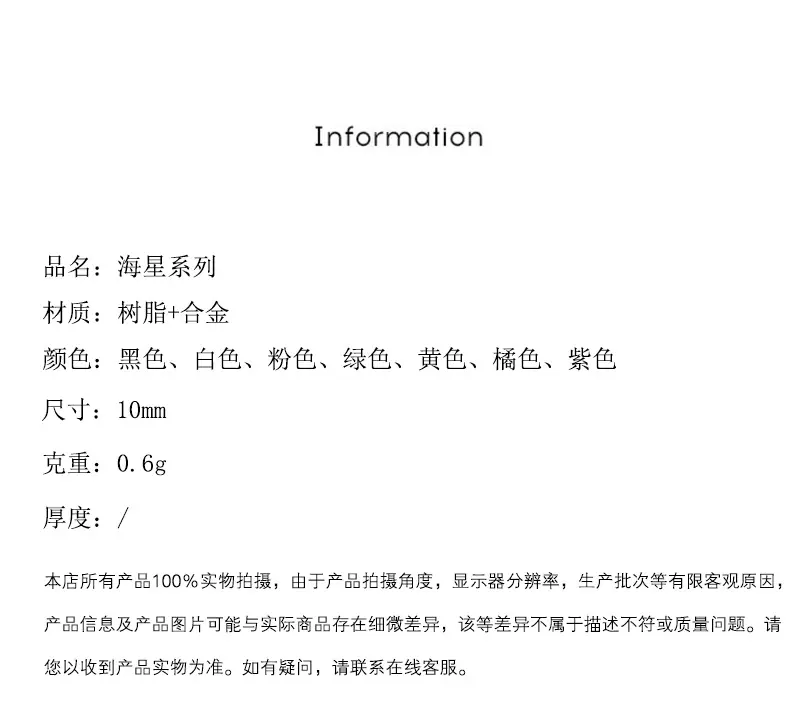 Information

品名：海星系列

材质：树脂+合金

颜色：黑色、白色、粉色、绿色、黄色、橘色、紫色

尺寸：10mm

克重：0.6g

厚度：/

本店所有产品100%实物拍摄，由于产品拍摄角度，显示器分辨率，生产批次等有限客观原因，产品信息及产品图片可能与实际商品存在细微差异，该等差异不属于描述不符或质量问题。请您以收到产品实物为准。如有疑问，请联系在线客服。